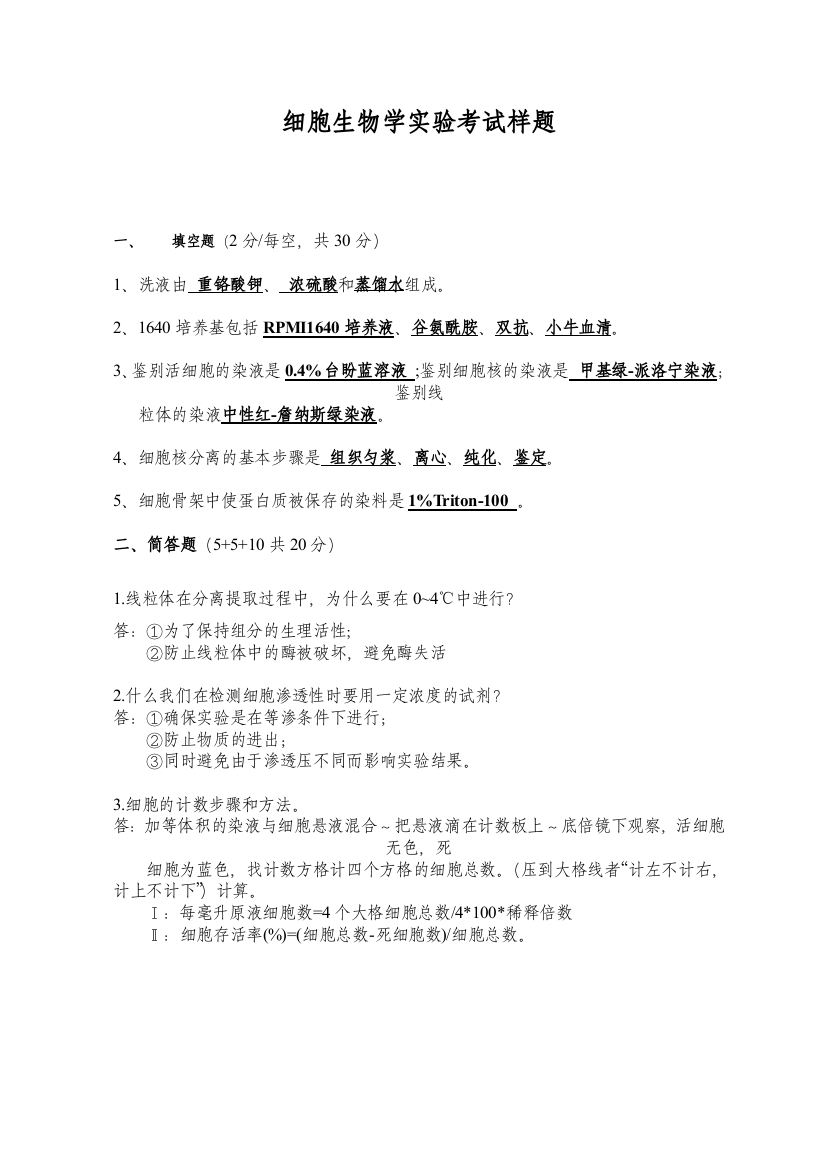 细胞生物学实验考试样题

一、 填空题（2 分/每空，共 30 分）

1、洗液由 重铬酸钾、 浓硫酸和蒸馏水组成。

2、1640 培养基包括 RPMI1640 培养液、谷氨酰胺、双抗、小牛血清。

3、鉴别活细胞的染液是 0.4%台盼蓝溶液 ;鉴别细胞核的染液是 甲基绿-派洛宁染液；鉴别线粒体的染液中性红-詹纳斯绿染液。

4、细胞核分离的基本步骤是 组织匀浆、离心、纯化、鉴定。

5、细胞骨架中使蛋白质被保存的染料是 1%Triton-100 。

二、简答题（5+5+10 共 20 分）

1.线粒体在分离提取过程中，为什么要在 0~4℃中进行？
答：①为了保持组分的生理活性;
②防止线粒体中的酶被破坏，避免酶失活

2.什么我们在检测细胞渗透性时要用一定浓度的试剂？
答：①确保实验是在等渗条件下进行；
②防止物质的进出；
③同时避免由于渗透压不同而影响实验结果。

3.细胞的计数步骤和方法。
答：加等体积的染液与细胞悬液混合～把悬液滴在计数板上～底倍镜下观察，活细胞无色，死细胞为蓝色，找计数方格计四个方格的细胞总数。（压到大格线者“计左不计右，计上不计下”）计算。
Ⅰ：每毫升原液细胞数=4 个大格细胞总数/4*100*稀释倍数
Ⅱ：细胞存活率(%)=(细胞总数-死细胞数)/细胞总数。